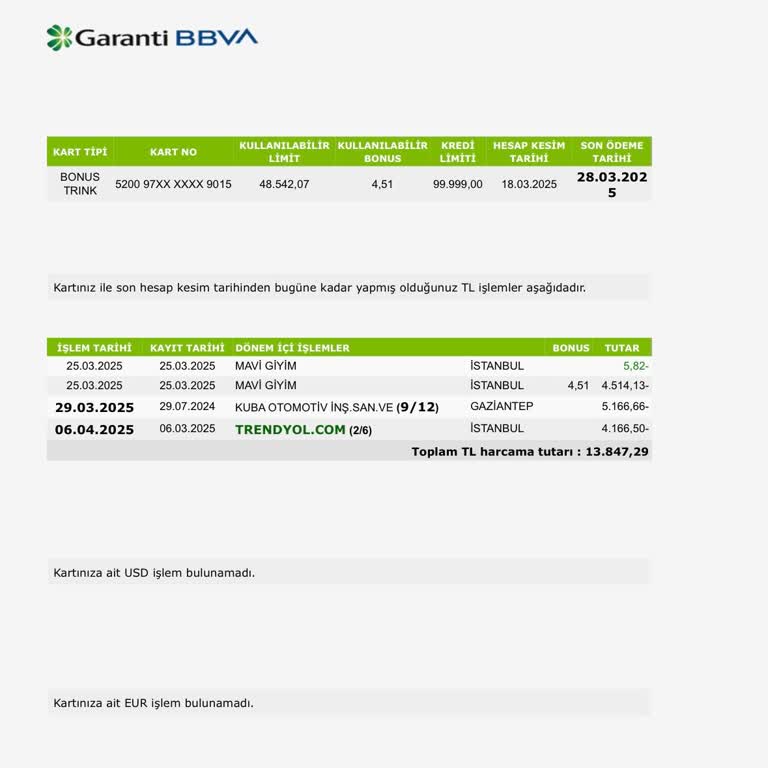 Garanti BBVA

| KART TİPİ | KART NO | KULLANILABİLİR LİMİT | KULLANILABİLİR BONUS | KREDİ LİMİTİ | HESAP KESİM TARİHİ | SON ÖDEME TARİHİ |
|---|---|---|---|---|---|---|
| BONUS TRINK | 5200 97XX XXXX 9015 | 48.542,07 | 4,51 | 99.999,00 | 18.03.2025 | 28.03.2025 |

Kartınız ile son hesap kesim tarihinden bugüne kadar yapmış olduğunuz TL işlemler aşağıdadır.

| İŞLEM TARİHİ | KAYIT TARİHİ | DÖNEM İÇİ İŞLEMLER | | BONUS | TUTAR |
|---|---|---|---|---|---|
| 25.03.2025 | 25.03.2025 | MAVİ GİYİM | İSTANBUL | | 5,82- |
| 25.03.2025 | 25.03.2025 | MAVİ GİYİM | İSTANBUL | 4,51 | 4.514,13- |
| 29.03.2025 | 29.07.2024 | KUBA OTOMOTİV İNŞ.SAN.VE (9/12) | GAZİANTEP | | 5.166,66- |
| 06.04.2025 | 06.03.2025 | TRENDYOL.COM (2/6) | İSTANBUL | | 4.166,50- |

Toplam TL harcama tutarı : 13.847,29

Kartınıza ait USD işlem bulunamadı.

Kartınıza ait EUR işlem bulunamadı.